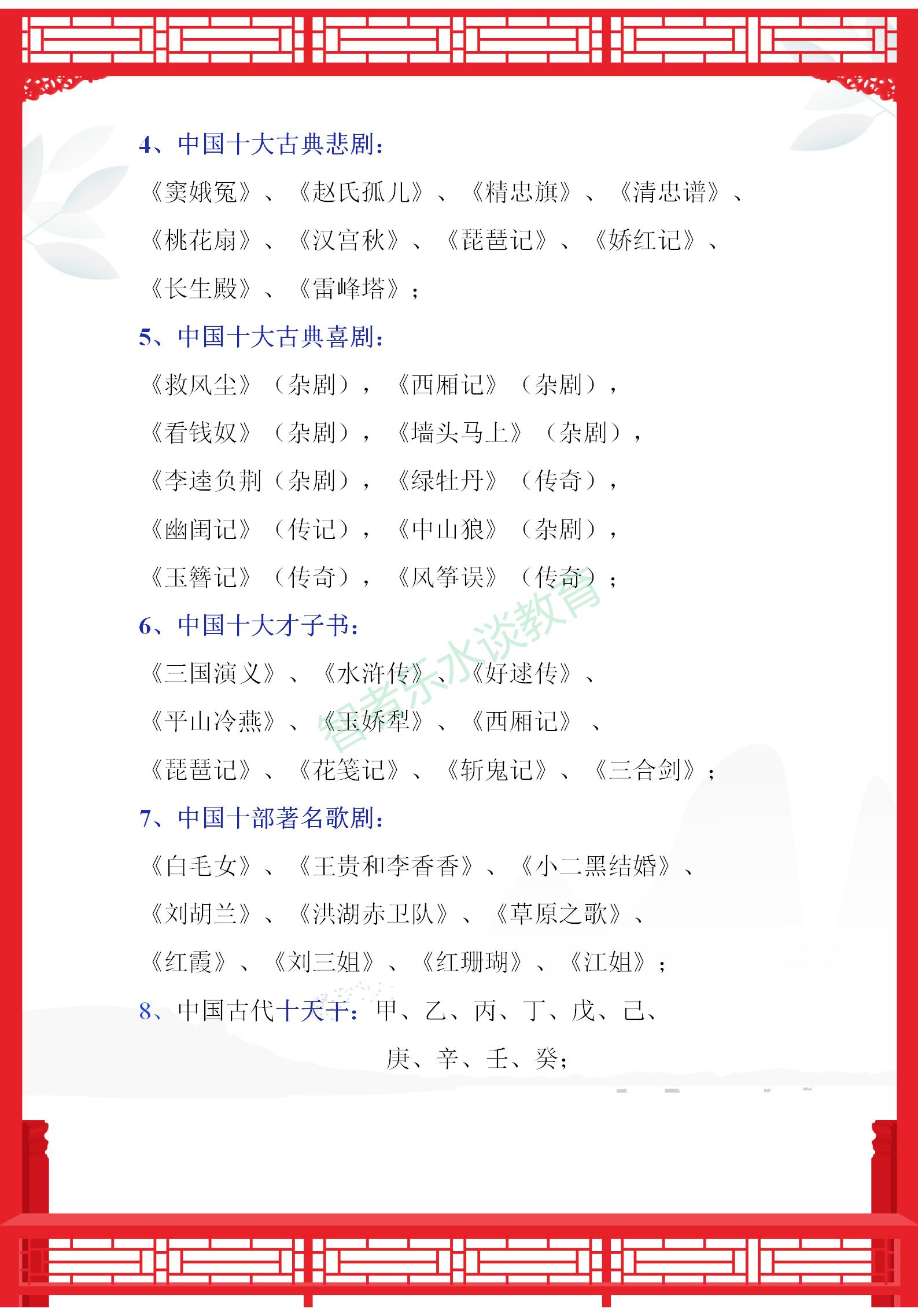 4、中国十大古典悲剧：

《窦娥冤》、《赵氏孤儿》、《精忠旗》、《清忠谱》、《桃花扇》、《汉宫秋》、《琵琶记》、《娇红记》、《长生殿》、《雷峰塔》；

5、中国十大古典喜剧：

《救风尘》（杂剧），《西厢记》（杂剧），《看钱奴》（杂剧），《墙头马上》（杂剧），《李逵负荆（杂剧），《绿牡丹》（传奇），《幽闺记》（传记），《中山狼》（杂剧），《玉簪记》（传奇），《风筝误》（传奇）；

6、中国十大才子书：

《三国演义》、《水浒传》、《好逑传》、《平山冷燕》、《玉娇犁》、《西厢记》、《琵琶记》、《花笺记》、《斩鬼记》、《三合剑》；

7、中国十部著名歌剧：

《白毛女》、《王贵和李香香》、《小二黑结婚》、《刘胡兰》、《洪湖赤卫队》、《草原之歌》、《红霞》、《刘三姐》、《红珊瑚》、《江姐》；

8、中国古代十天干：甲、乙、丙、丁、戊、己、庚、辛、壬、癸；

智者乐水谈教育